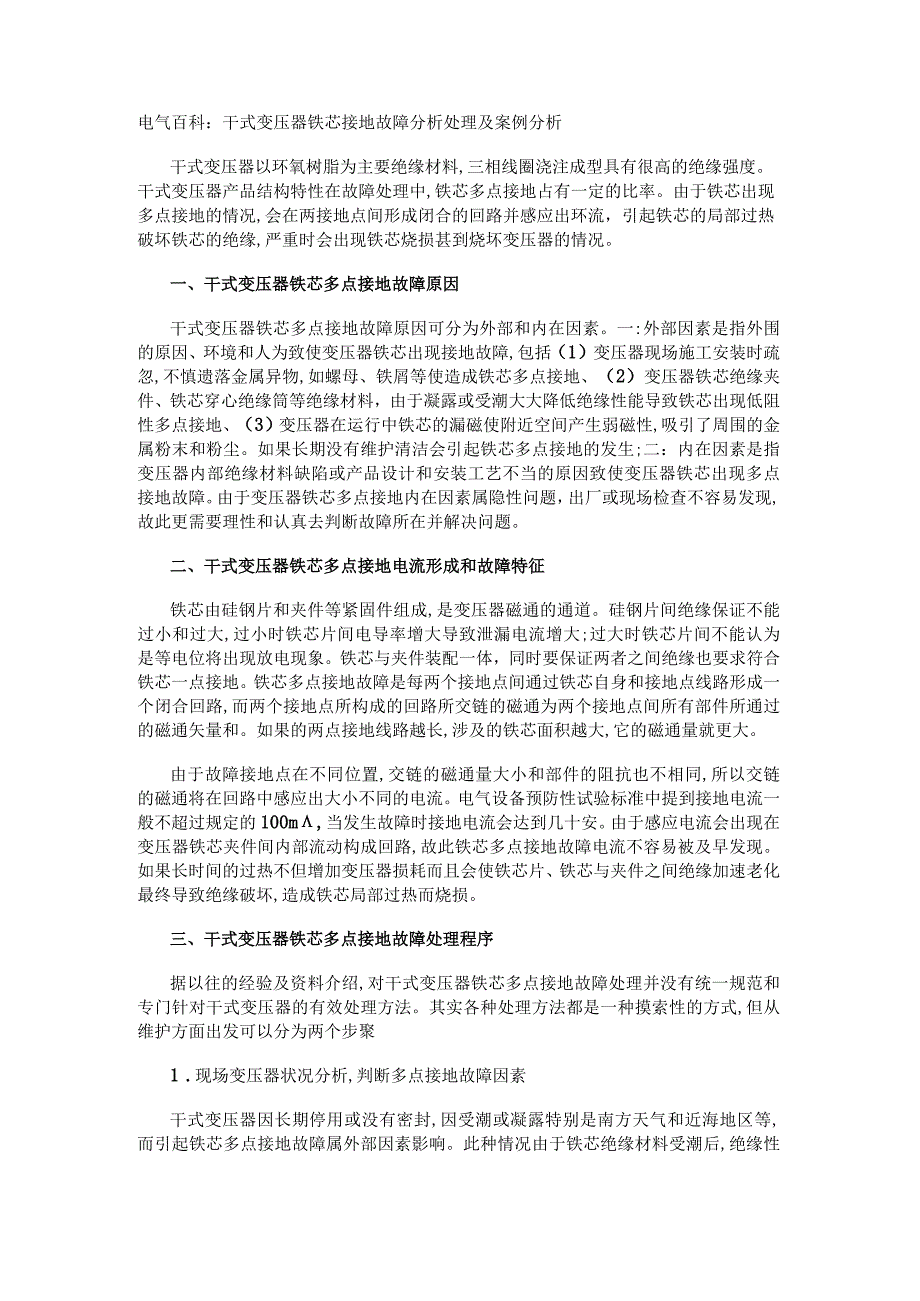 电气百科：干式变压器铁芯接地故障分析处理及案例分析

干式变压器以环氧树脂为主要绝缘材料，三相线圈浇注成型具有很高的绝缘强度。干式变压器产品结构特性在故障处理中，铁芯多点接地占有一定的比率。由于铁芯出现多点接地的情况，会在两接地点间形成闭合的回路并感应出环流，引起铁芯的局部过热破坏铁芯的绝缘，严重时会出现铁芯烧损甚到烧坏变压器的情况。

一、干式变压器铁芯多点接地故障原因

干式变压器铁芯多点接地故障原因可分为外部和内在因素。一：外部因素是指外围的原因、环境和人为致使变压器铁芯出现接地故障，包括（1）变压器现场施工安装时疏忽，不慎遗落金属异物，如螺母、铁屑等使造成铁芯多点接地、（2）变压器铁芯绝缘夹件、铁芯穿心绝缘筒等绝缘材料，由于凝露或受潮大大降低绝缘性能导致铁芯出现低阻性多点接地、（3）变压器在运行中铁芯的漏磁使附近空间产生弱磁性，吸引了周围的金属粉末和粉尘。如果长期没有维护清洁会引起铁芯多点接地的发生；二：内在因素是指变压器内部绝缘材料缺陷或产品设计和安装工艺不当的原因致使变压器铁芯出现多点接地故障。由于变压器铁芯多点接地内在因素属隐性问题，出厂或现场检查不容易发现，故此更需要理性和认真去判断故障所在并解决问题。

二、干式变压器铁芯多点接地电流形成和故障特征

铁芯由硅钢片和夹件等紧固件组成，是变压器磁通的通道。硅钢片间绝缘保证不能过小和过大，过小时铁芯片间电导率增大导致泄漏电流增大；过大时铁芯片间不能认为是等电位将出现放电现象。铁芯与夹件装配一体，同时要保证两者之间绝缘也要求符合铁芯一点接地。铁芯多点接地故障是每两个接地点间通过铁芯自身和接地点线路形成一个闭合回路，而两个接地点所构成的回路所交链的磁通为两个接地点间所有部件所通过的磁通矢量和。如果的两点接地线路越长，涉及的铁芯面积越大，它的磁通量就更大。

由于故障接地点在不同位置，交链的磁通量大小和部件的阻抗也不相同，所以交链的磁通将在回路中感应出大小不同的电流。电气设备预防性试验标准中提到接地电流一般不超过规定的100mA，当发生故障时接地电流会达到几十安。由于感应电流会出现在变压器铁芯夹件间内部流动构成回路，故此铁芯多点接地故障电流不容易被及早发现。如果长时间的过热不但增加变压器损耗而且会使铁芯片、铁芯与夹件之间绝缘加速老化最终导致绝缘破坏，造成铁芯局部过热而烧损。

三、干式变压器铁芯多点接地故障处理程序

据以往的经验及资料介绍，对干式变压器铁芯多点接地故障处理并没有统一规范和专门针对干式变压器的有效处理方法。其实各种处理方法都是一种摸索性的方式，但从维护方面出发可以分为两个步聚

1．现场变压器状况分析，判断多点接地故障因素

干式变压器因长期停用或没有密封，因受潮或凝露特别是南方天气和近海地区等，而引起铁芯多点接地故障属外部因素影响。此种情况由于铁芯绝缘材料受潮后，绝缘性